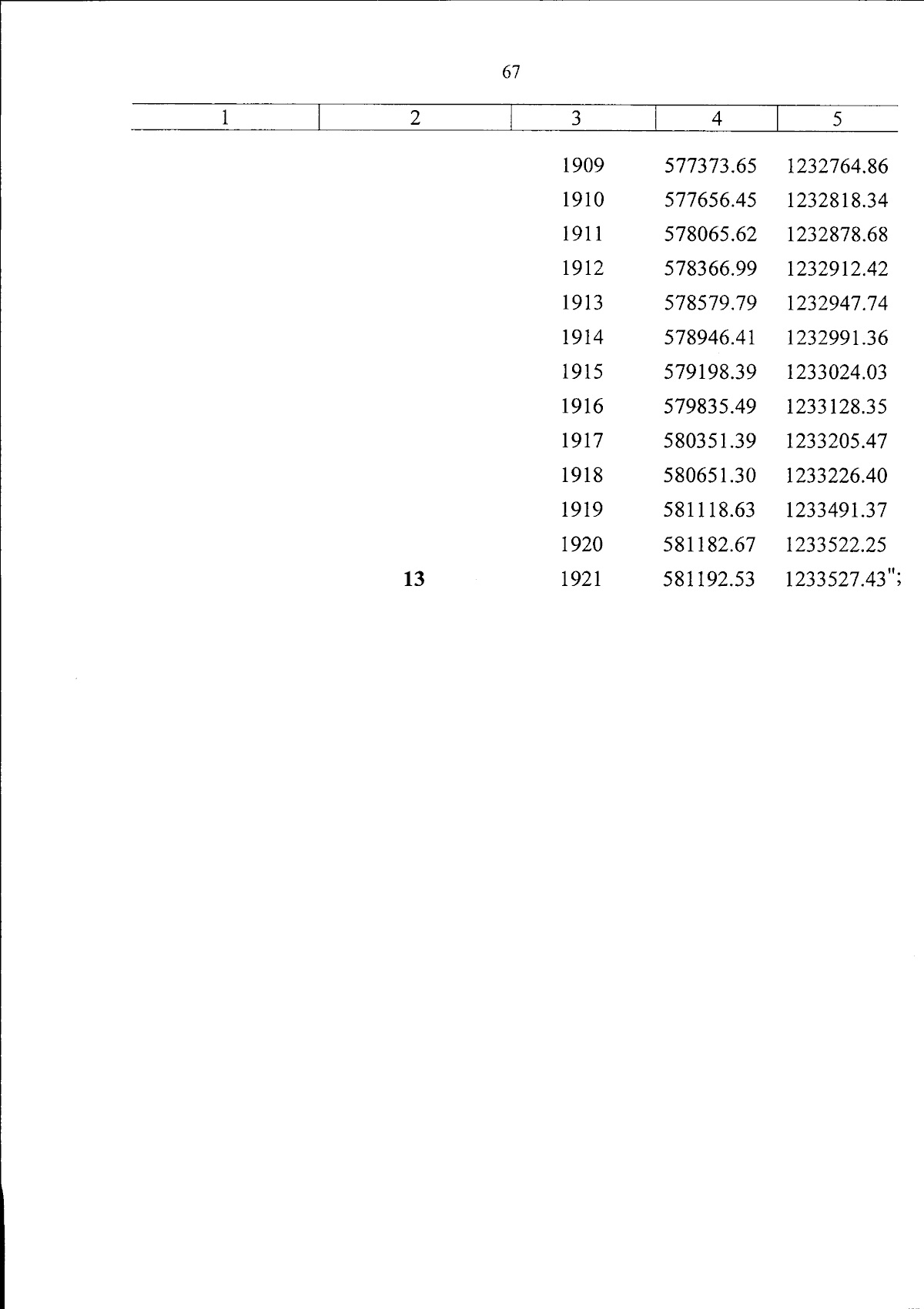 67

| 1 | 2 | 3 | 4 | 5 |
|---|---|---|---|---|
|  |  | 1909 | 577373.65 | 1232764.86 |
|  |  | 1910 | 577656.45 | 1232818.34 |
|  |  | 1911 | 578065.62 | 1232878.68 |
|  |  | 1912 | 578366.99 | 1232912.42 |
|  |  | 1913 | 578579.79 | 1232947.74 |
|  |  | 1914 | 578946.41 | 1232991.36 |
|  |  | 1915 | 579198.39 | 1233024.03 |
|  |  | 1916 | 579835.49 | 1233128.35 |
|  |  | 1917 | 580351.39 | 1233205.47 |
|  |  | 1918 | 580651.30 | 1233226.40 |
|  |  | 1919 | 581118.63 | 1233491.37 |
|  |  | 1920 | 581182.67 | 1233522.25 |
|  | 13 | 1921 | 581192.53 | 1233527.43"; |